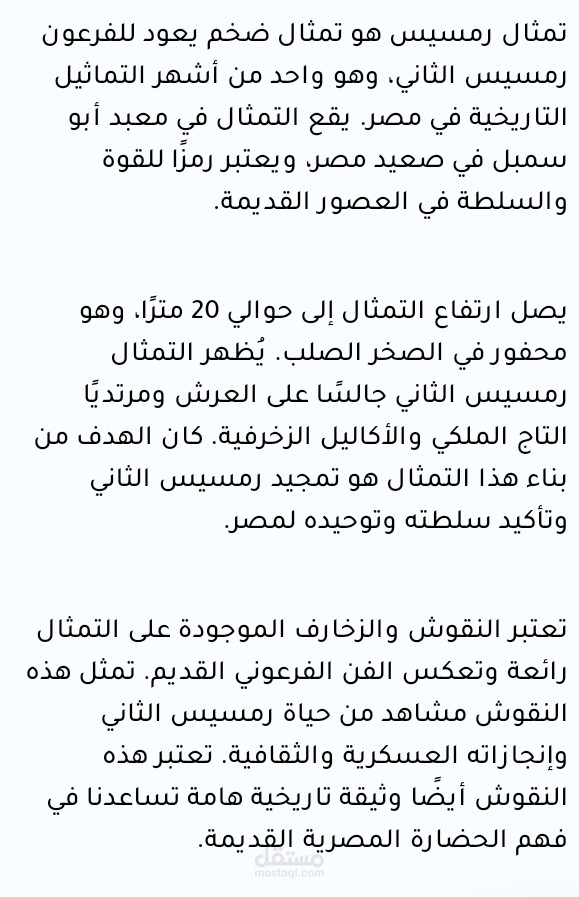 تمثال رمسيس هو تمثال ضخم يعود للفرعون رمسيس الثاني، وهو واحد من أشهر التماثيل التاريخية في مصر. يقع التمثال في معبد أبو سمبل في صعيد مصر، ويعتبر رمزًا للقوة والسلطة في العصور القديمة.

يصل ارتفاع التمثال إلى حوالي 20 مترًا، وهو محفور في الصخر الصلب. يُظهر التمثال رمسيس الثاني جالسًا على العرش ومرتديًا التاج الملكي والأكاليل الزخرفية. كان الهدف من بناء هذا التمثال هو تمجيد رمسيس الثاني وتأكيد سلطته وتوحيده لمصر.

تعتبر النقوش والزخارف الموجودة على التمثال رائعة وتعكس الفن الفرعوني القديم. تمثل هذه النقوش مشاهد من حياة رمسيس الثاني وإنجازاته العسكرية والثقافية. تعتبر هذه النقوش أيضًا وثيقة تاريخية هامة تساعدنا في فهم الحضارة المصرية القديمة.

مستقل
mostaql.com